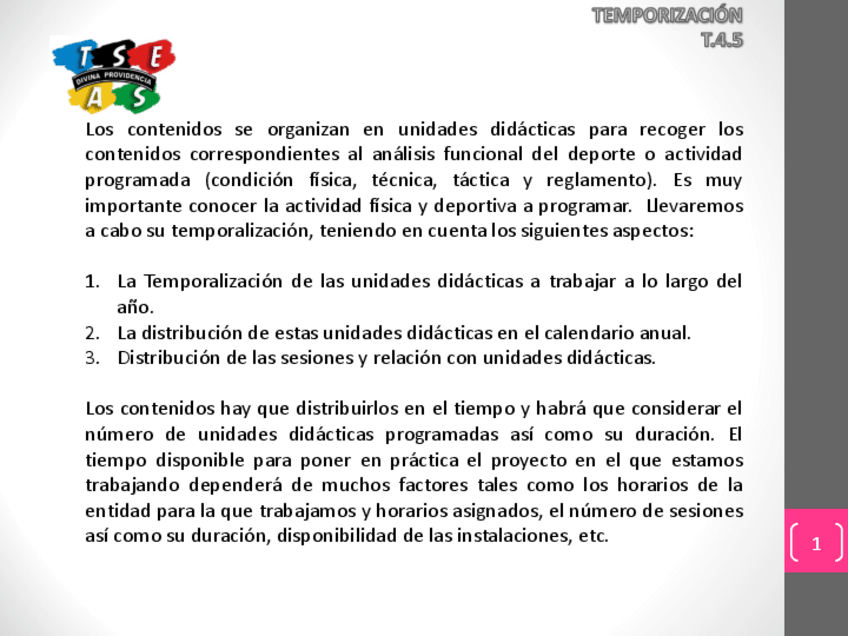 TEMPORIZACIÓN
T.4.5

T S E
DIVINA PROVIDENCIA
A S

Los contenidos se organizan en unidades didácticas para recoger los contenidos correspondientes al análisis funcional del deporte o actividad programada (condición física, técnica, táctica y reglamento). Es muy importante conocer la actividad física y deportiva a programar. Llevaremos a cabo su temporalización, teniendo en cuenta los siguientes aspectos:

1. La Temporalización de las unidades didácticas a trabajar a lo largo del año.
2. La distribución de estas unidades didácticas en el calendario anual.
3. Distribución de las sesiones y relación con unidades didácticas.

Los contenidos hay que distribuirlos en el tiempo y habrá que considerar el número de unidades didácticas programadas así como su duración. El tiempo disponible para poner en práctica el proyecto en el que estamos trabajando dependerá de muchos factores tales como los horarios de la entidad para la que trabajamos y horarios asignados, el número de sesiones así como su duración, disponibilidad de las instalaciones, etc.

1